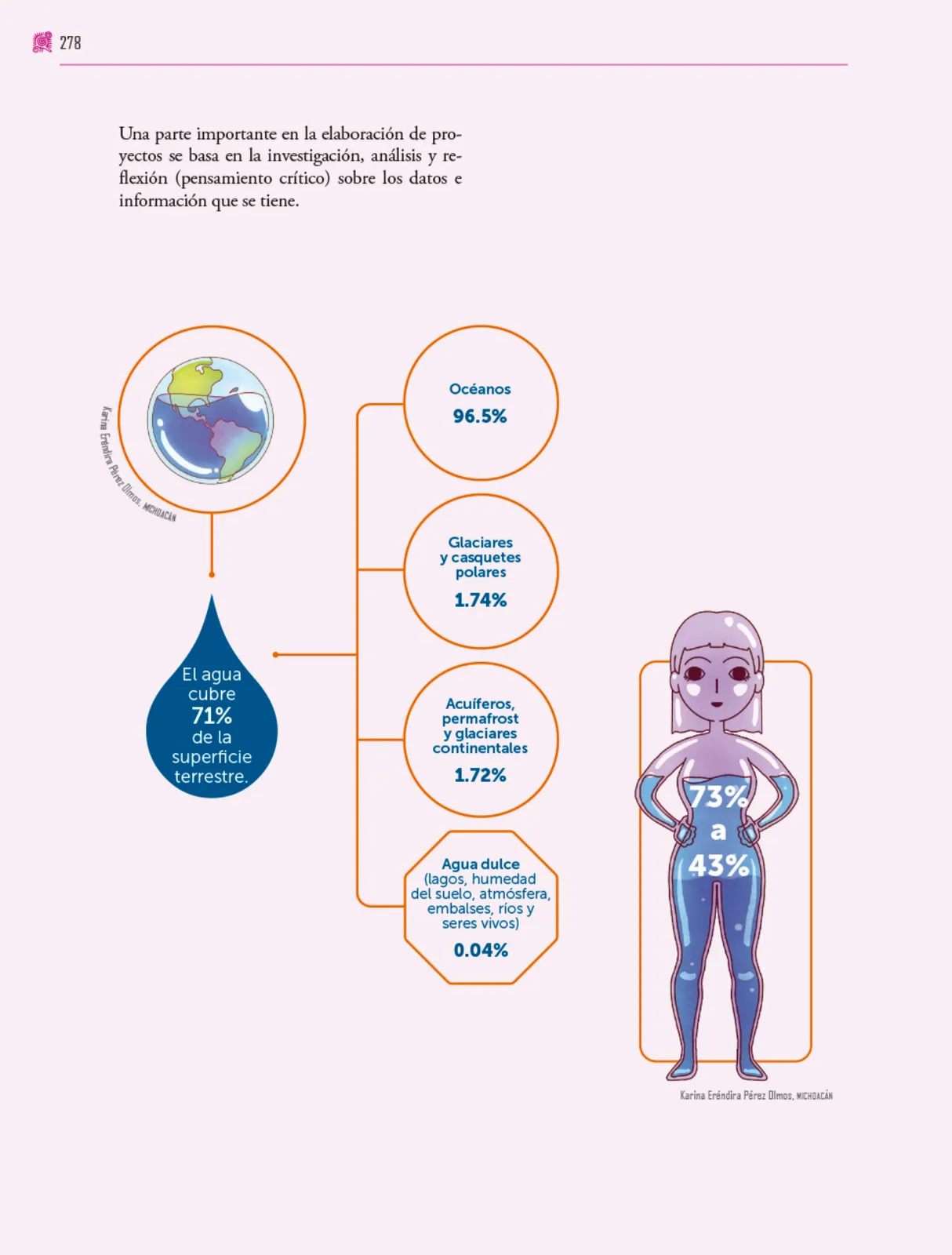 278

Una parte importante en la elaboración de proyectos se basa en la investigación, análisis y reflexión (pensamiento crítico) sobre los datos e información que se tiene.

Karina Eréndira Pérez Olmos, MICHOACÁN

El agua cubre 71% de la superficie terrestre.

Océanos
96.5%

Glaciares y casquetes polares
1.74%

Acuíferos, permafrost y glaciares continentales
1.72%

Agua dulce (lagos, humedad del suelo, atmósfera, embalses, ríos y seres vivos)
0.04%

73%
a
43%

Karina Eréndira Pérez Olmos, MICHOACÁN